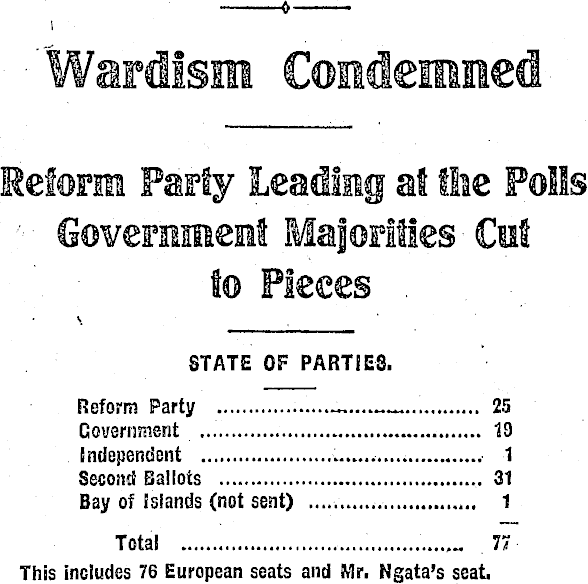 Wardism Condemned

Reform Party Leading at the Polls
Government Majorities Cut to Pieces

STATE OF PARTIES.

| | |
|---|---|
| Reform Party | 25 |
| Government | 19 |
| Independent | 1 |
| Second Ballots | 31 |
| Bay of Islands (not sent) | 1 |
| Total | 77 |

This includes 76 European seats and Mr. Ngata's seat.